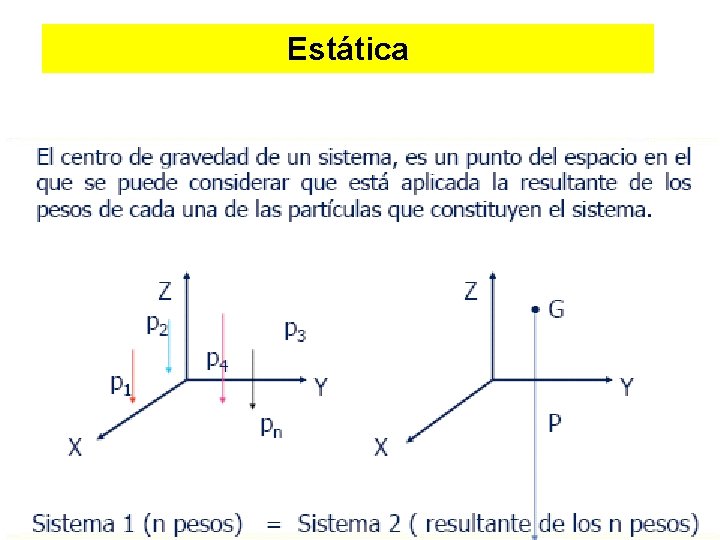 Estática

El centro de gravedad de un sistema, es un punto del espacio en el que se puede considerar que está aplicada la resultante de los pesos de cada una de las partículas que constituyen el sistema.

Z
$p_2$
$p_3$
$p_4$
$p_1$
Y
$p_n$
X

Z
G
Y
P
X

Sistema 1 (n pesos) = Sistema 2 ( resultante de los n pesos)